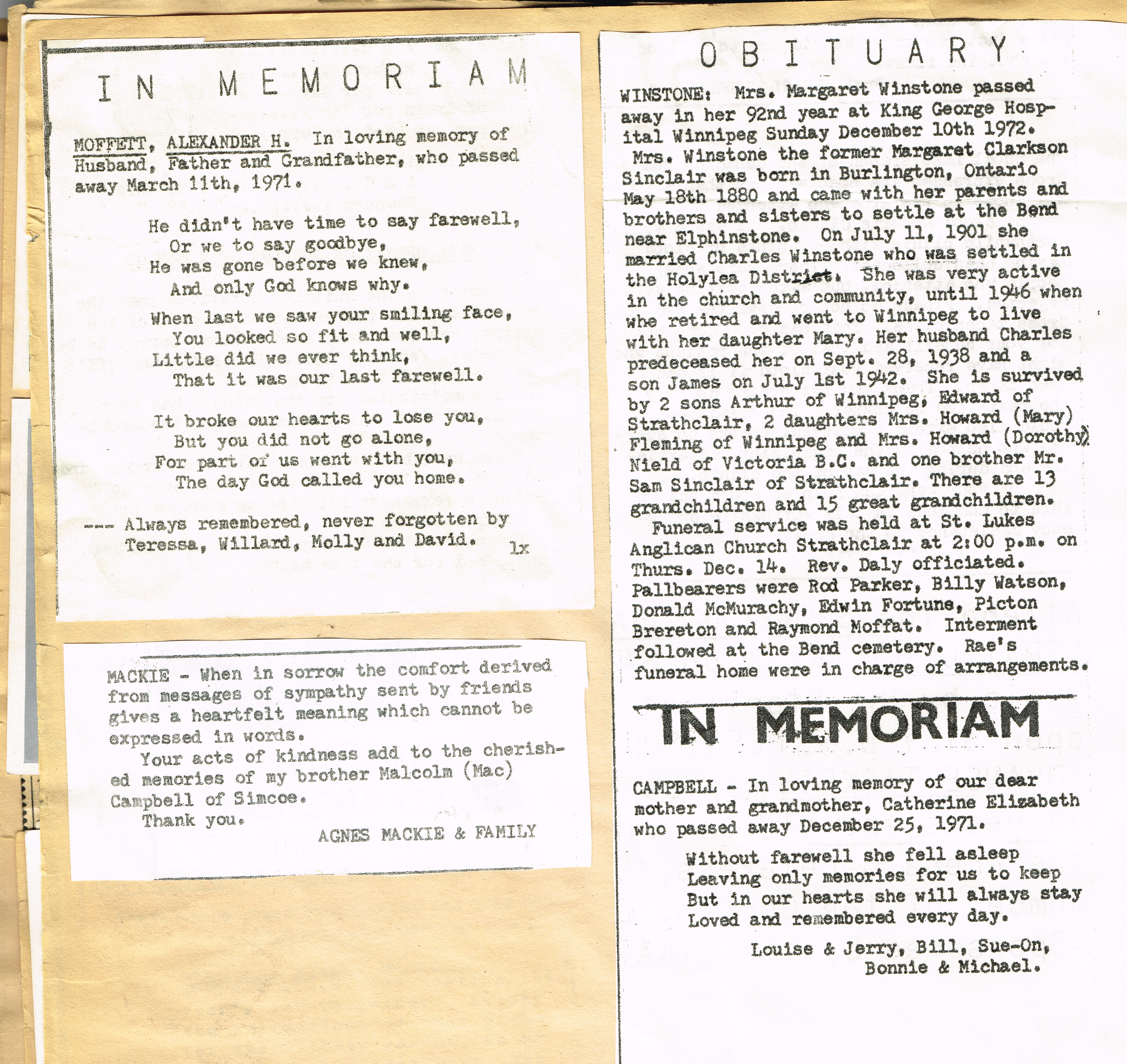 IN MEMORIAM

MOFFETT, ALEXANDER H. In loving memory of Husband, Father and Grandfather, who passed away March 11th, 1971.

He didn't have time to say farewell,
Or we to say goodbye,
He was gone before we knew,
And only God knows why.

When last we saw your smiling face,
You looked so fit and well,
Little did we ever think,
That it was our last farewell.

It broke our hearts to lose you,
But you did not go alone,
For part of us went with you,
The day God called you home.

--- Always remembered, never forgotten by Teressa, Willard, Molly and David. 1x

MACKIE - When in sorrow the comfort derived from messages of sympathy sent by friends gives a heartfelt meaning which cannot be expressed in words.

Your acts of kindness add to the cherished memories of my brother Malcolm (Mac) Campbell of Simcoe.

Thank you.

AGNES MACKIE & FAMILY

OBITUARY

WINSTONE: Mrs. Margaret Winstone passed away in her 92nd year at King George Hospital Winnipeg Sunday December 10th 1972.

Mrs. Winstone the former Margaret Clarkson Sinclair was born in Burlington, Ontario May 18th 1880 and came with her parents and brothers and sisters to settle at the Bend near Elphinstone. On July 11, 1901 she married Charles Winstone who was settled in the Holylea District. She was very active in the church and community, until 1946 when whe retired and went to Winnipeg to live with her daughter Mary. Her husband Charles predeceased her on Sept. 28, 1938 and a son James on July 1st 1942. She is survived by 2 sons Arthur of Winnipeg, Edward of Strathclair, 2 daughters Mrs. Howard (Mary) Fleming of Winnipeg and Mrs. Howard (Dorothy) Nield of Victoria B.C. and one brother Mr. Sam Sinclair of Strathclair. There are 13 grandchildren and 15 great grandchildren.

Funeral service was held at St. Lukes Anglican Church Strathclair at 2:00 p.m. on Thurs. Dec. 14. Rev. Daly officiated. Pallbearers were Rod Parker, Billy Watson, Donald McMurachy, Edwin Fortune, Picton Brereton and Raymond Moffat. Interment followed at the Bend cemetery. Rae's funeral home were in charge of arrangements.

IN MEMORIAM

CAMPBELL - In loving memory of our dear mother and grandmother, Catherine Elizabeth who passed away December 25, 1971.

Without farewell she fell asleep
Leaving only memories for us to keep
But in our hearts she will always stay
Loved and remembered every day.

Louise & Jerry, Bill, Sue-On,
Bonnie & Michael.